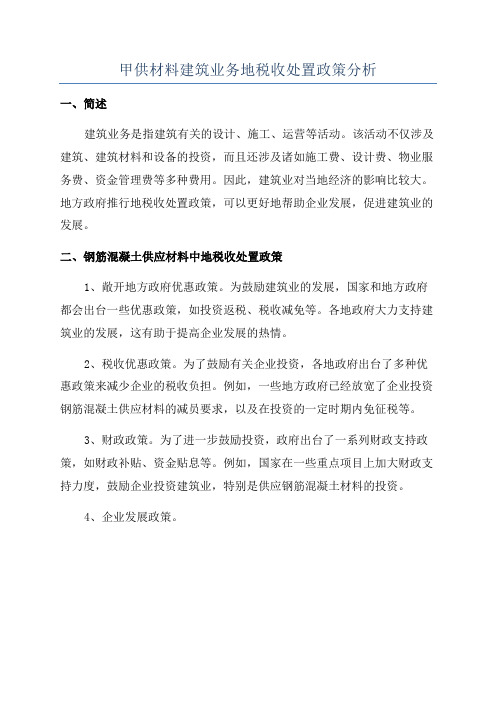 甲供材料建筑业务地税收处置政策分析

一、简述

建筑业务是指建筑有关的设计、施工、运营等活动。该活动不仅涉及建筑、建筑材料和设备的投资，而且还涉及诸如施工费、设计费、物业服务费、资金管理费等多种费用。因此，建筑业对当地经济的影响比较大。地方政府推行地税收处置政策，可以更好地帮助企业发展，促进建筑业的发展。

二、钢筋混凝土供应材料中地税收处置政策

1、敞开地方政府优惠政策。为鼓励建筑业的发展，国家和地方政府都会出台一些优惠政策，如投资返税、税收减免等。各地政府大力支持建筑业的发展，这有助于提高企业发展的热情。

2、税收优惠政策。为了鼓励有关企业投资，各地政府出台了多种优惠政策来减少企业的税收负担。例如，一些地方政府已经放宽了企业投资钢筋混凝土供应材料的减员要求，以及在投资的一定时期内免征税等。

3、财政政策。为了进一步鼓励投资，政府出台了一系列财政支持政策，如财政补贴、资金贴息等。例如，国家在一些重点项目上加大财政支持力度，鼓励企业投资建筑业，特别是供应钢筋混凝土材料的投资。

4、企业发展政策。